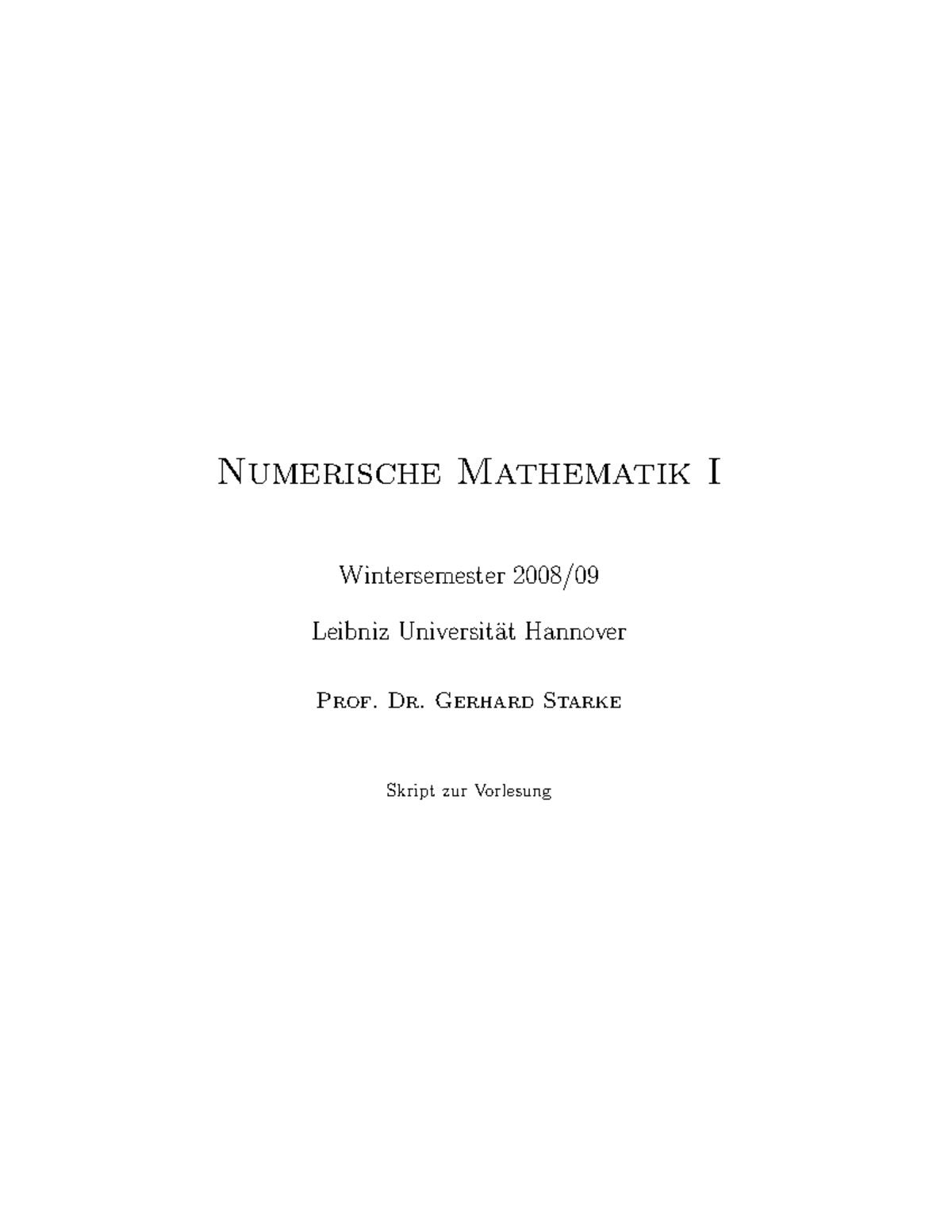 Numerische Mathematik I

Wintersemester 2008/09

Leibniz Universität Hannover

Prof. Dr. Gerhard Starke

Skript zur Vorlesung